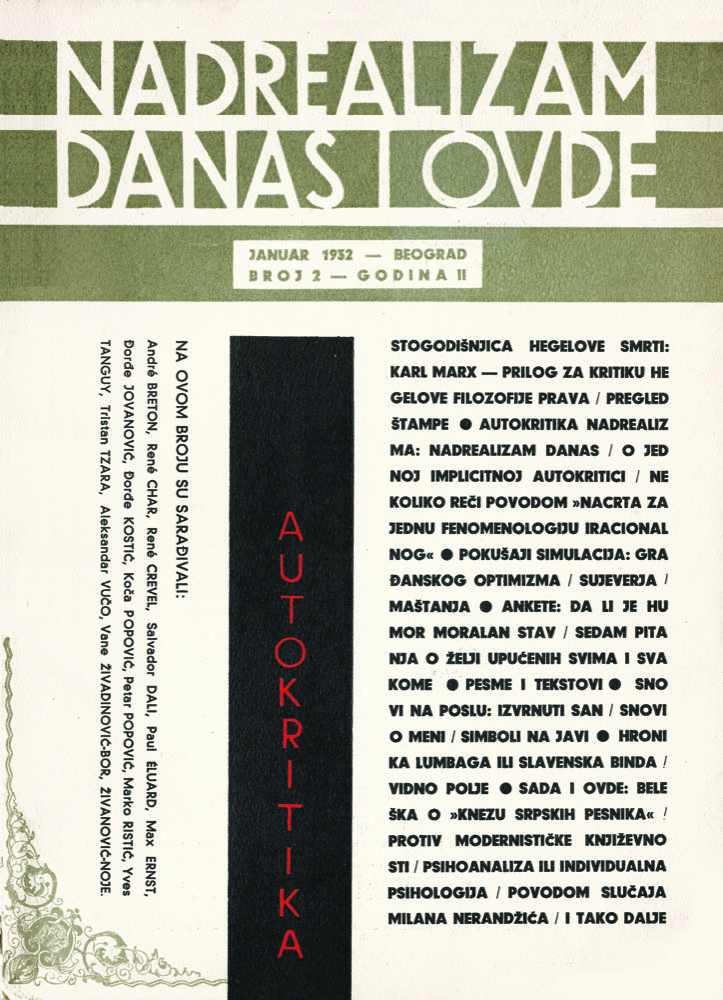 NADREALIZAM DANAS I OVDE

JANUAR 1932 — BEOGRAD
BROJ 2 — GODINA II

NA OVOM BROJU SU SARAĐIVALI:
André BRETON, René CHAR, René CREVEL, Salvador DALI, Paul ÉLUARD, Max ERNST, Đorđe JOVANOVIĆ, Đorđe KOSTIĆ, Koča POPOVIĆ, Petar POPOVIĆ, Marko RISTIĆ, Yves TANGUY, Tristan TZARA, Aleksandar VUČO, Vane ŽIVADINOVIĆ-BOR, ŽIVANOVIĆ-NOJE.

AUTOKRITIKA

STOGODIŠNJICA HEGELOVE SMRTI: KARL MARX — PRILOG ZA KRITIKU HEGELOVE FILOZOFIJE PRAVA / PREGLED ŠTAMPE ● AUTOKRITIKA NADREALIZMA: NADREALIZAM DANAS / O JEDNOJ IMPLICITNOJ AUTOKRITICI / NEKOLIKO REČI POVODOM »NACRTA ZA JEDNU FENOMENOLOGIJU IRACIONALNOG« ● POKUŠAJI SIMULACIJA: GRAĐANSKOG OPTIMIZMA / SUJEVERJA / MAŠTANJA ● ANKETE: DA LI JE HUMOR MORALAN STAV / SEDAM PITANJA O ŽELJI UPUĆENIH SVIMA I SVAKOME ● PESME I TEKSTOVI ● SNOVI NA POSLU: IZVRNUTI SAN / SNOVI O MENI / SIMBOLI NA JAVI ● HRONIKA LUMBAGA ILI SLAVENSKA BINDA / VIDNO POLJE ● SADA I OVDE: BELEŠKA O »KNEZU SRPSKIH PESNIKA« / PROTIV MODERNISTIČKE KNJIŽEVNOSTI / PSIHOANALIZA ILI INDIVIDUALNA PSIHOLOGIJA / POVODOM SLUČAJA MILANA NERANDŽIĆA / I TAKO DALJE